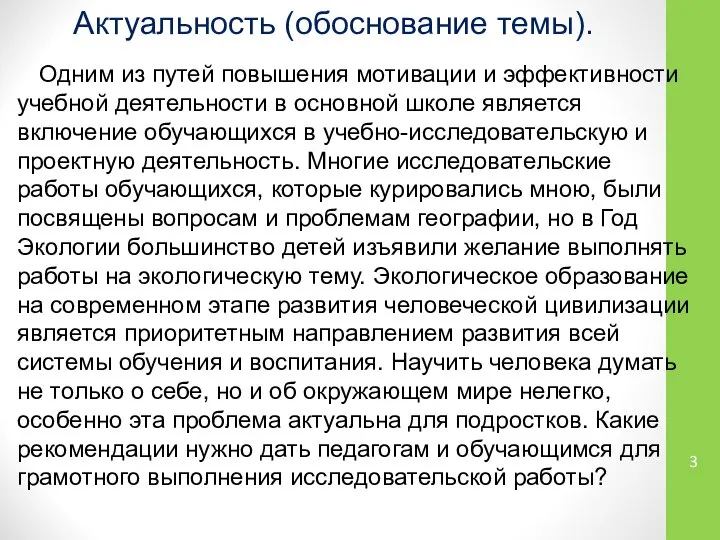 Актуальность (обоснование темы).

Одним из путей повышения мотивации и эффективности учебной деятельности в основной школе является включение обучающихся в учебно-исследовательскую и проектную деятельность. Многие исследовательские работы обучающихся, которые курировались мною, были посвящены вопросам и проблемам географии, но в Год Экологии большинство детей изъявили желание выполнять работы на экологическую тему. Экологическое образование на современном этапе развития человеческой цивилизации является приоритетным направлением развития всей системы обучения и воспитания. Научить человека думать не только о себе, но и об окружающем мире нелегко, особенно эта проблема актуальна для подростков. Какие рекомендации нужно дать педагогам и обучающимся для грамотного выполнения исследовательской работы?

3